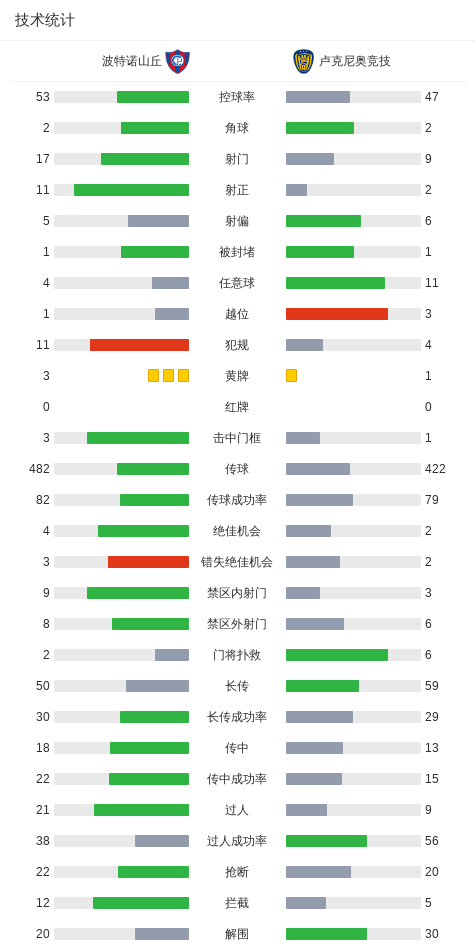 技术统计

| 波特诺山丘 | | 卢克尼奥竞技 |
|---|---|---|
| 53 | 控球率 | 47 |
| 2 | 角球 | 2 |
| 17 | 射门 | 9 |
| 11 | 射正 | 2 |
| 5 | 射偏 | 6 |
| 1 | 被封堵 | 1 |
| 4 | 任意球 | 11 |
| 1 | 越位 | 3 |
| 11 | 犯规 | 4 |
| 3 | 黄牌 | 1 |
| 0 | 红牌 | 0 |
| 3 | 击中门框 | 1 |
| 482 | 传球 | 422 |
| 82 | 传球成功率 | 79 |
| 4 | 绝佳机会 | 2 |
| 3 | 错失绝佳机会 | 2 |
| 9 | 禁区内射门 | 3 |
| 8 | 禁区外射门 | 6 |
| 2 | 门将扑救 | 6 |
| 50 | 长传 | 59 |
| 30 | 长传成功率 | 29 |
| 18 | 传中 | 13 |
| 22 | 传中成功率 | 15 |
| 21 | 过人 | 9 |
| 38 | 过人成功率 | 56 |
| 22 | 抢断 | 20 |
| 12 | 拦截 | 5 |
| 20 | 解围 | 30 |